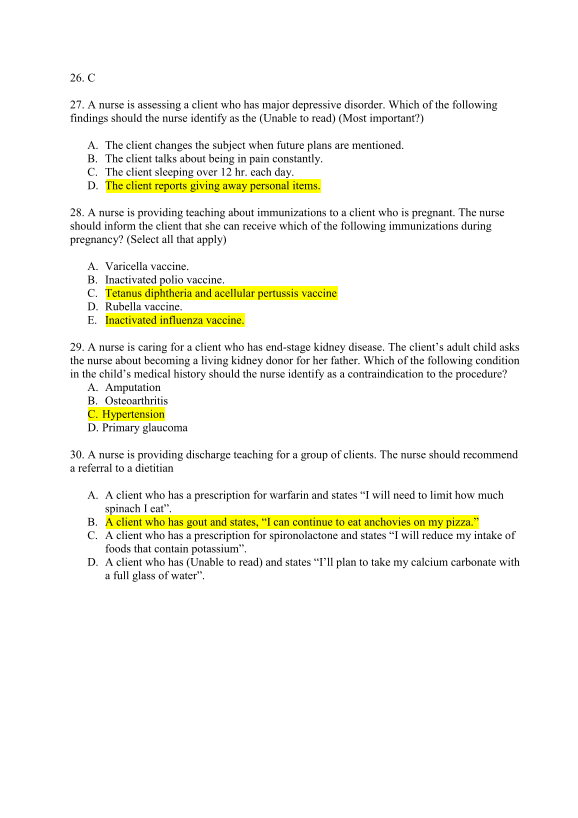 26. C

27. A nurse is assessing a client who has major depressive disorder. Which of the following findings should the nurse identify as the (Unable to read) (Most important?)

A. The client changes the subject when future plans are mentioned.
B. The client talks about being in pain constantly.
C. The client sleeping over 12 hr. each day.
D. The client reports giving away personal items.

28. A nurse is providing teaching about immunizations to a client who is pregnant. The nurse should inform the client that she can receive which of the following immunizations during pregnancy? (Select all that apply)

A. Varicella vaccine.
B. Inactivated polio vaccine.
C. Tetanus diphtheria and acellular pertussis vaccine
D. Rubella vaccine.
E. Inactivated influenza vaccine.

29. A nurse is caring for a client who has end-stage kidney disease. The client's adult child asks the nurse about becoming a living kidney donor for her father. Which of the following condition in the child's medical history should the nurse identify as a contraindication to the procedure?
A. Amputation
B. Osteoarthritis
C. Hypertension
D. Primary glaucoma

30. A nurse is providing discharge teaching for a group of clients. The nurse should recommend a referral to a dietitian

A. A client who has a prescription for warfarin and states "I will need to limit how much spinach I eat".
B. A client who has gout and states, "I can continue to eat anchovies on my pizza."
C. A client who has a prescription for spironolactone and states "I will reduce my intake of foods that contain potassium".
D. A client who has (Unable to read) and states "I'll plan to take my calcium carbonate with a full glass of water".